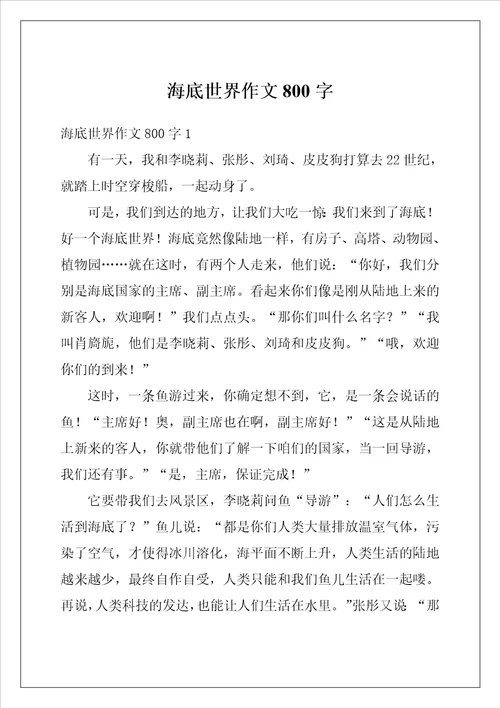 海底世界作文 800 字

海底世界作文 800 字 1

有一天，我和李晓莉、张彤、刘琦、皮皮狗打算去 22 世纪，就踏上时空穿梭船，一起动身了。

可是，我们到达的地方，让我们大吃一惊:我们来到了海底！好一个海底世界！海底竟然像陆地一样，有房子、高塔、动物园、植物园……就在这时，有两个人走来，他们说：“你好，我们分别是海底国家的主席、副主席。看起来你们像是刚从陆地上来的新客人，欢迎啊！”我们点点头。“那你们叫什么名字？”“我叫肖旖旎，他们是李晓莉、张彤、刘琦和皮皮狗。”“哦，欢迎你们的到来！”

这时，一条鱼游过来，你确定想不到，它，是一条会说话的鱼！“主席好！奥，副主席也在啊，副主席好！”“这是从陆地上新来的客人，你就带他们了解一下咱们的国家，当一回导游，我们还有事。”“是，主席，保证完成！”

它要带我们去风景区，李晓莉问鱼“导游”：“人们怎么生活到海底了？”鱼儿说：“都是你们人类大量排放温室气体，污染了空气，才使得冰川溶化，海平面不断上升，人类生活的陆地越来越少，最终自作自受，人类只能和我们鱼儿生活在一起喽。再说,人类科技的发达,也能让人们生活在水里。”张彤又说 “那